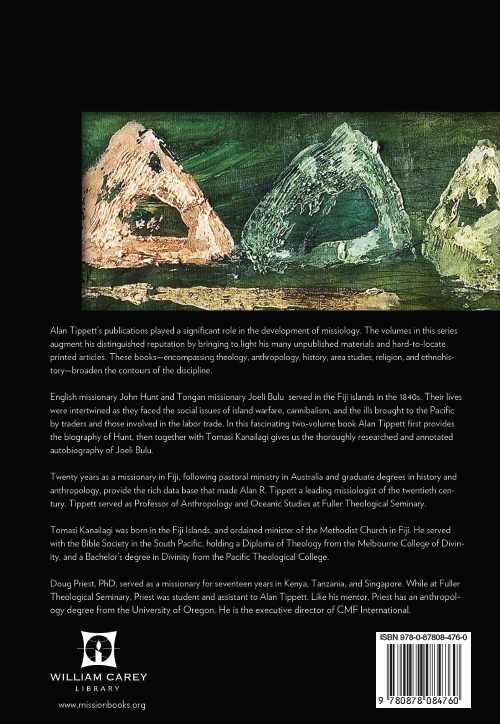 Alan Tippett's publications played a significant role in the development of missiology. The volumes in this series augment his distinguished reputation by bringing to light his many unpublished materials and hard-to-locate printed articles. These books—encompassing theology, anthropology, history, area studies, religion, and ethnohistory—broaden the contours of the discipline.

English missionary John Hunt and Tongan missionary Joeli Bulu served in the Fiji islands in the 1840s. Their lives were intertwined as they faced the social issues of island warfare, cannibalism, and the ills brought to the Pacific by traders and those involved in the labor trade. In this fascinating two-volume book Alan Tippett first provides the biography of Hunt, then together with Tomasi Kanailagi gives us the thoroughly researched and annotated autobiography of Joeli Bulu.

Twenty years as a missionary in Fiji, following pastoral ministry in Australia and graduate degrees in history and anthropology, provide the rich data base that made Alan R. Tippett a leading missiologist of the twentieth century. Tippett served as Professor of Anthropology and Oceanic Studies at Fuller Theological Seminary.

Tomasi Kanailagi was born in the Fiji Islands, and ordained minister of the Methodist Church in Fiji. He served with the Bible Society in the South Pacific, holding a Diploma of Theology from the Melbourne College of Divinity, and a Bachelor's degree in Divinity from the Pacific Theological College.

Doug Priest, PhD, served as a missionary for seventeen years in Kenya, Tanzania, and Singapore. While at Fuller Theological Seminary, Priest was student and assistant to Alan Tippett. Like his mentor, Priest has an anthropology degree from the University of Oregon. He is the executive director of CMF International.

WILLIAM CAREY LIBRARY

www.missionbooks.org

ISBN 978-0-87808-476-0

9 780878 084760